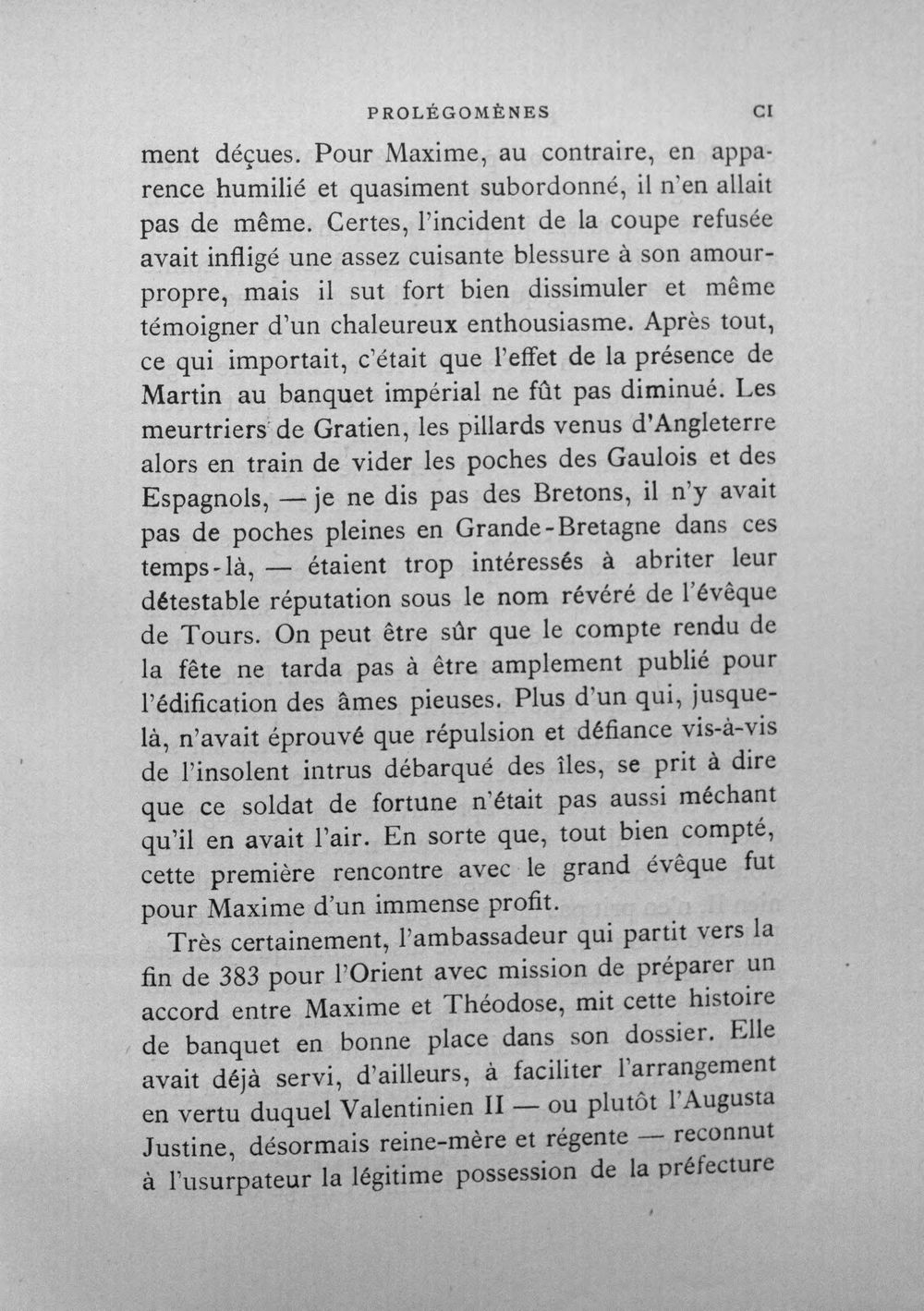 PROLÉGOMÈNES CI

ment déçues. Pour Maxime, au contraire, en apparence humilié et quasiment subordonné, il n'en allait pas de même. Certes, l'incident de la coupe refusée avait infligé une assez cuisante blessure à son amour-propre, mais il sut fort bien dissimuler et même témoigner d'un chaleureux enthousiasme. Après tout, ce qui importait, c'était que l'effet de la présence de Martin au banquet impérial ne fût pas diminué. Les meurtriers de Gratien, les pillards venus d'Angleterre alors en train de vider les poches des Gaulois et des Espagnols, — je ne dis pas des Bretons, il n'y avait pas de poches pleines en Grande-Bretagne dans ces temps-là, — étaient trop intéressés à abriter leur détestable réputation sous le nom révéré de l'évêque de Tours. On peut être sûr que le compte rendu de la fête ne tarda pas à être amplement publié pour l'édification des âmes pieuses. Plus d'un qui, jusque-là, n'avait éprouvé que répulsion et défiance vis-à-vis de l'insolent intrus débarqué des îles, se prit à dire que ce soldat de fortune n'était pas aussi méchant qu'il en avait l'air. En sorte que, tout bien compté, cette première rencontre avec le grand évêque fut pour Maxime d'un immense profit.

Très certainement, l'ambassadeur qui partit vers la fin de 383 pour l'Orient avec mission de préparer un accord entre Maxime et Théodose, mit cette histoire de banquet en bonne place dans son dossier. Elle avait déjà servi, d'ailleurs, à faciliter l'arrangement en vertu duquel Valentinien II — ou plutôt l'Augusta Justine, désormais reine-mère et régente — reconnut à l'usurpateur la légitime possession de la préfecture